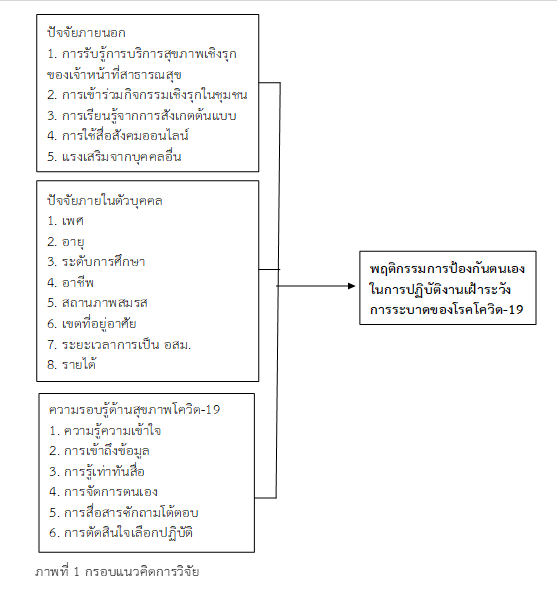 ปัจจัยภายนอก
1. การรับรู้การบริการสุขภาพเชิงรุกของเจ้าหน้าที่สาธารณสุข
2. การเข้าร่วมกิจกรรมเชิงรุกในชุมชน
3. การเรียนรู้จากการสังเกตต้นแบบ
4. การใช้สื่อสังคมออนไลน์
5. แรงเสริมจากบุคคลอื่น

ปัจจัยภายในตัวบุคคล
1. เพศ
2. อายุ
3. ระดับการศึกษา
4. อาชีพ
5. สถานภาพสมรส
6. เขตที่อยู่อาศัย
7. ระยะเวลาการเป็น อสม.
8. รายได้

ความรอบรู้ด้านสุขภาพโควิด-19
1. ความรู้ความเข้าใจ
2. การเข้าถึงข้อมูล
3. การรู้เท่าทันสื่อ
4. การจัดการตนเอง
5. การสื่อสารซักถามโต้ตอบ
6. การตัดสินใจเลือกปฏิบัติ

พฤติกรรมการป้องกันตนเองในการปฏิบัติงานเฝ้าระวังการระบาดของโรคโควิด-19

ภาพที่ 1 กรอบแนวคิดการวิจัย